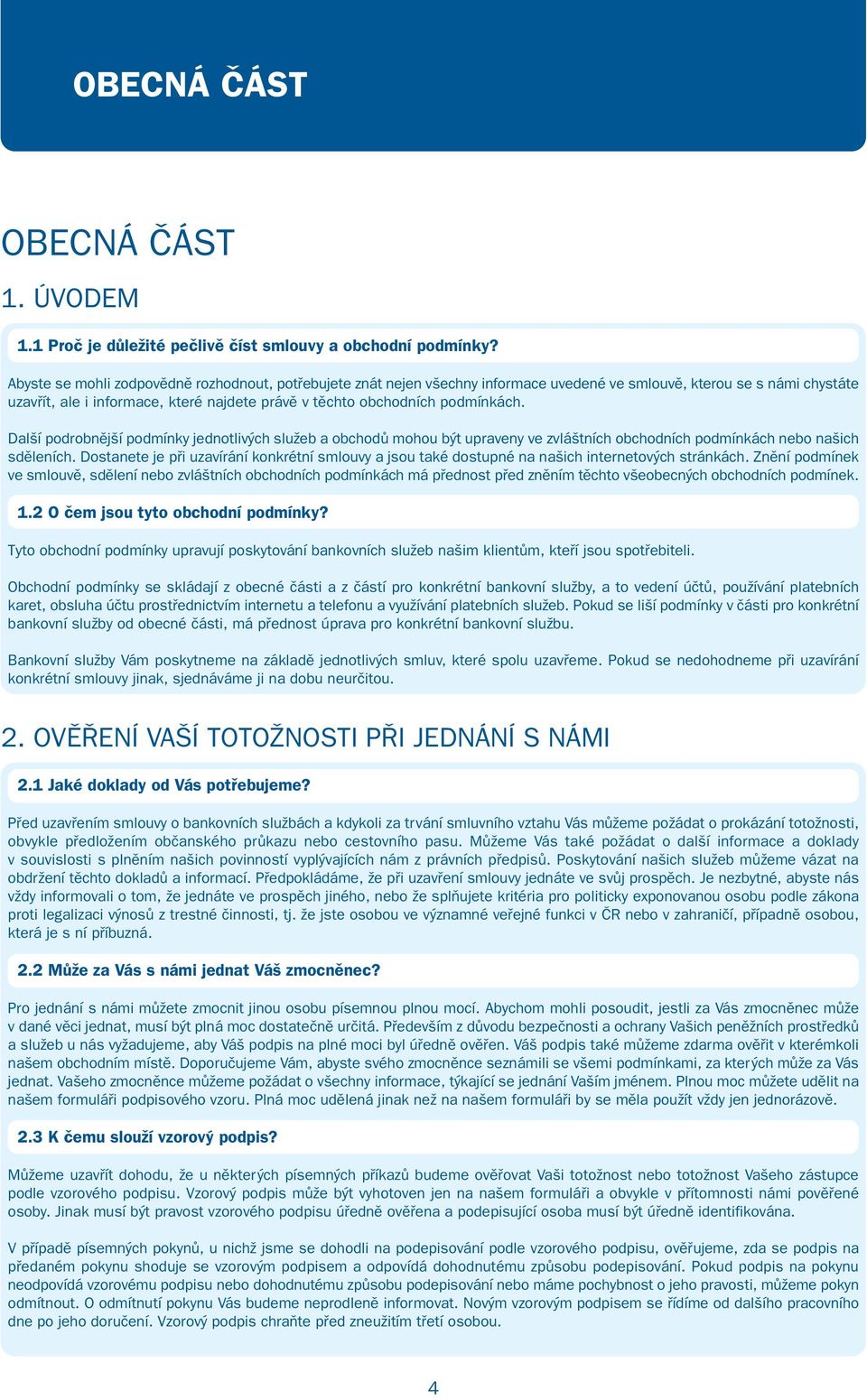 OBECNÁ ČÁST

OBECNÁ ČÁST

1. ÚVODEM

1.1 Proč je důležité pečlivě číst smlouvy a obchodní podmínky?

Abyste se mohli zodpovědně rozhodnout, potřebujete znát nejen všechny informace uvedené ve smlouvě, kterou se s námi chystáte uzavřít, ale i informace, které najdete právě v těchto obchodních podmínkách.

Další podrobnější podmínky jednotlivých služeb a obchodů mohou být upraveny ve zvláštních obchodních podmínkách nebo našich sděleních. Dostanete je při uzavírání konkrétní smlouvy a jsou také dostupné na našich internetových stránkách. Znění podmínek ve smlouvě, sdělení nebo zvláštních obchodních podmínkách má přednost před zněním těchto všeobecných obchodních podmínek.

1.2 O čem jsou tyto obchodní podmínky?

Tyto obchodní podmínky upravují poskytování bankovních služeb našim klientům, kteří jsou spotřebiteli.

Obchodní podmínky se skládají z obecné části a z částí pro konkrétní bankovní služby, a to vedení účtů, používání platebních karet, obsluha účtu prostřednictvím internetu a telefonu a využívání platebních služeb. Pokud se liší podmínky v části pro konkrétní bankovní služby od obecné části, má přednost úprava pro konkrétní bankovní službu.

Bankovní služby Vám poskytneme na základě jednotlivých smluv, které spolu uzavřeme. Pokud se nedohodneme při uzavírání konkrétní smlouvy jinak, sjednáváme ji na dobu neurčitou.

2. OVĚŘENÍ VAŠÍ TOTOŽNOSTI PŘI JEDNÁNÍ S NÁMI

2.1 Jaké doklady od Vás potřebujeme?

Před uzavřením smlouvy o bankovních službách a kdykoli za trvání smluvního vztahu Vás můžeme požádat o prokázání totožnosti, obvykle předložením občanského průkazu nebo cestovního pasu. Můžeme Vás také požádat o další informace a doklady v souvislosti s plněním našich povinností vyplývajících nám z právních předpisů. Poskytování našich služeb můžeme vázat na obdržení těchto dokladů a informací. Předpokládáme, že při uzavření smlouvy jednáte ve svůj prospěch. Je nezbytné, abyste nás vždy informovali o tom, že jednáte ve prospěch jiného, nebo že splňujete kritéria pro politicky exponovanou osobu podle zákona proti legalizaci výnosů z trestné činnosti, tj. že jste osobou ve významné veřejné funkci v ČR nebo v zahraničí, případně osobou, která je s ní příbuzná.

2.2 Může za Vás s námi jednat Váš zmocněnec?

Pro jednání s námi můžete zmocnit jinou osobu písemnou plnou mocí. Abychom mohli posoudit, jestli za Vás zmocněnec může v dané věci jednat, musí být plná moc dostatečně určitá. Především z důvodu bezpečnosti a ochrany Vašich peněžních prostředků a služeb u nás vyžadujeme, aby Váš podpis na plné moci byl úředně ověřen. Váš podpis také můžeme zdarma ověřit v kterémkoli našem obchodním místě. Doporučujeme Vám, abyste svého zmocněnce seznámili se všemi podmínkami, za kterých může za Vás jednat. Vašeho zmocněnce můžeme požádat o všechny informace, týkající se jednání Vaším jménem. Plnou moc můžete udělit na našem formuláři podpisového vzoru. Plná moc udělená jinak než na našem formuláři by se měla použít vždy jen jednorázově.

2.3 K čemu slouží vzorový podpis?

Můžeme uzavřít dohodu, že u některých písemných příkazů budeme ověřovat Vaši totožnost nebo totožnost Vašeho zástupce podle vzorového podpisu. Vzorový podpis může být vyhotoven jen na našem formuláři a obvykle v přítomnosti námi pověřené osoby. Jinak musí být pravost vzorového podpisu úředně ověřena a podepisující osoba musí být úředně identifikována.

V případě písemných pokynů, u nichž jsme se dohodli na podepisování podle vzorového podpisu, ověřujeme, zda se podpis na předaném pokynu shoduje se vzorovým podpisem a odpovídá dohodnutému způsobu podepisování. Pokud podpis na pokynu neodpovídá vzorovému podpisu nebo dohodnutému způsobu podepisování nebo máme pochybnost o jeho pravosti, můžeme pokyn odmítnout. O odmítnutí pokynu Vás budeme neprodleně informovat. Novým vzorovým podpisem se řídíme od dalšího pracovního dne po jeho doručení. Vzorový podpis chraňte před zneužitím třetí osobou.

4